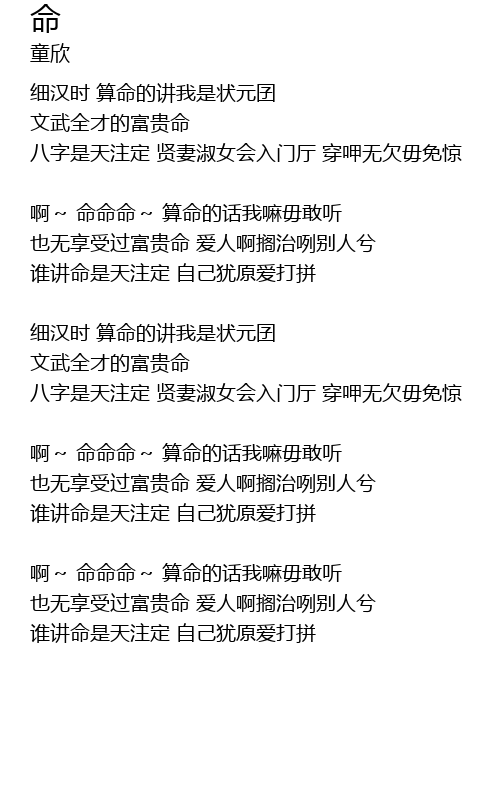 命
童欣

细汉时 算命的讲我是状元囝
文武全才的富贵命
八字是天注定 贤妻淑女会入门厅 穿呷无欠毋免惊

啊～ 命命命～ 算命的话我嘛毋敢听
也无享受过富贵命 爱人啊搁治咧别人兮
谁讲命是天注定 自己犹原爱打拼

细汉时 算命的讲我是状元囝
文武全才的富贵命
八字是天注定 贤妻淑女会入门厅 穿呷无欠毋免惊

啊～ 命命命～ 算命的话我嘛毋敢听
也无享受过富贵命 爱人啊搁治咧别人兮
谁讲命是天注定 自己犹原爱打拼

啊～ 命命命～ 算命的话我嘛毋敢听
也无享受过富贵命 爱人啊搁治咧别人兮
谁讲命是天注定 自己犹原爱打拼